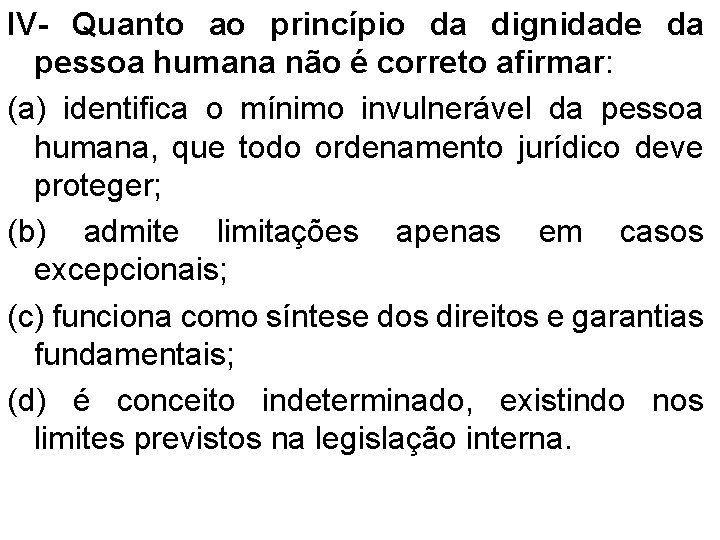 IV- Quanto ao princípio da dignidade da pessoa humana não é correto afirmar:

(a) identifica o mínimo invulnerável da pessoa humana, que todo ordenamento jurídico deve proteger;

(b) admite limitações apenas em casos excepcionais;

(c) funciona como síntese dos direitos e garantias fundamentais;

(d) é conceito indeterminado, existindo nos limites previstos na legislação interna.